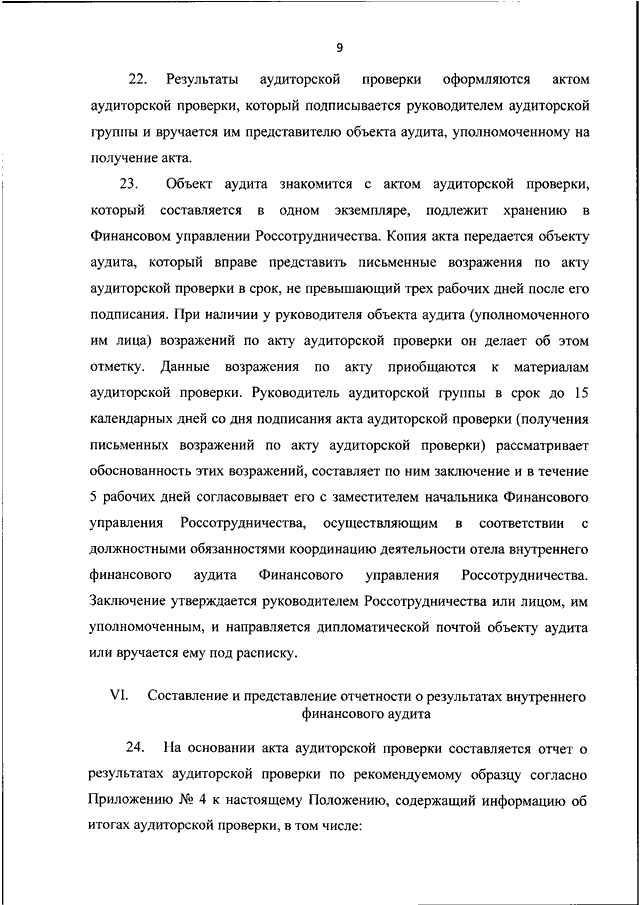 9

22. Результаты аудиторской проверки оформляются актом аудиторской проверки, который подписывается руководителем аудиторской группы и вручается им представителю объекта аудита, уполномоченному на получение акта.

23. Объект аудита знакомится с актом аудиторской проверки, который составляется в одном экземпляре, подлежит хранению в Финансовом управлении Россотрудничества. Копия акта передается объекту аудита, который вправе представить письменные возражения по акту аудиторской проверки в срок, не превышающий трех рабочих дней после его подписания. При наличии у руководителя объекта аудита (уполномоченного им лица) возражений по акту аудиторской проверки он делает об этом отметку. Данные возражения по акту приобщаются к материалам аудиторской проверки. Руководитель аудиторской группы в срок до 15 календарных дней со дня подписания акта аудиторской проверки (получения письменных возражений по акту аудиторской проверки) рассматривает обоснованность этих возражений, составляет по ним заключение и в течение 5 рабочих дней согласовывает его с заместителем начальника Финансового управления Россотрудничества, осуществляющим в соответствии с должностными обязанностями координацию деятельности отела внутреннего финансового аудита Финансового управления Россотрудничества. Заключение утверждается руководителем Россотрудничества или лицом, им уполномоченным, и направляется дипломатической почтой объекту аудита или вручается ему под расписку.

VI. Составление и представление отчетности о результатах внутреннего финансового аудита

24. На основании акта аудиторской проверки составляется отчет о результатах аудиторской проверки по рекомендуемому образцу согласно Приложению № 4 к настоящему Положению, содержащий информацию об итогах аудиторской проверки, в том числе: